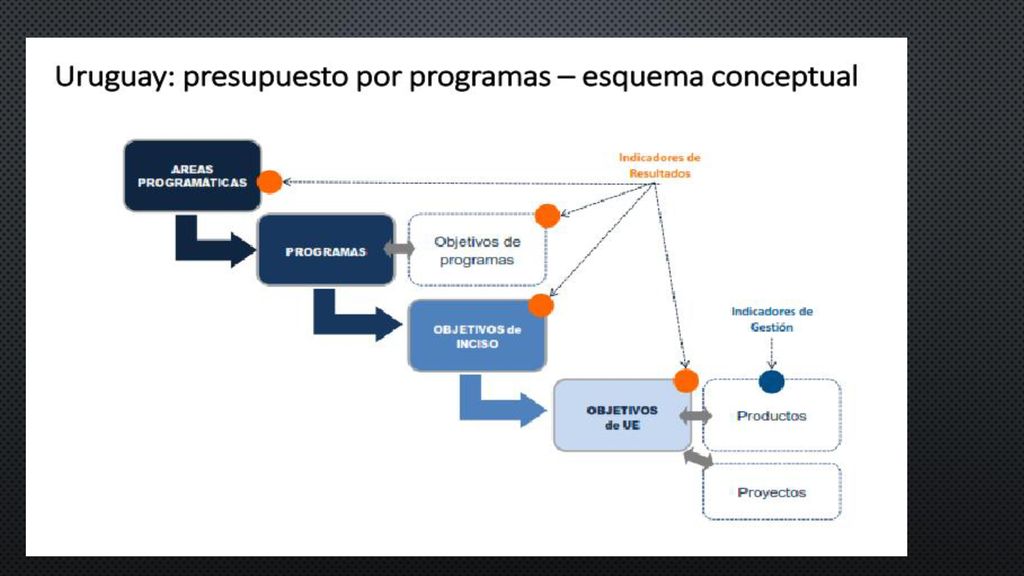 Uruguay: presupuesto por programas – esquema conceptual

AREAS PROGRAMATICAS

Indicadores de Resultados

PROGRAMAS

Objetivos de programas

OBJETIVOS de INCISO

Indicadores de Gestión

OBJETIVOS de UE

Productos

Proyectos